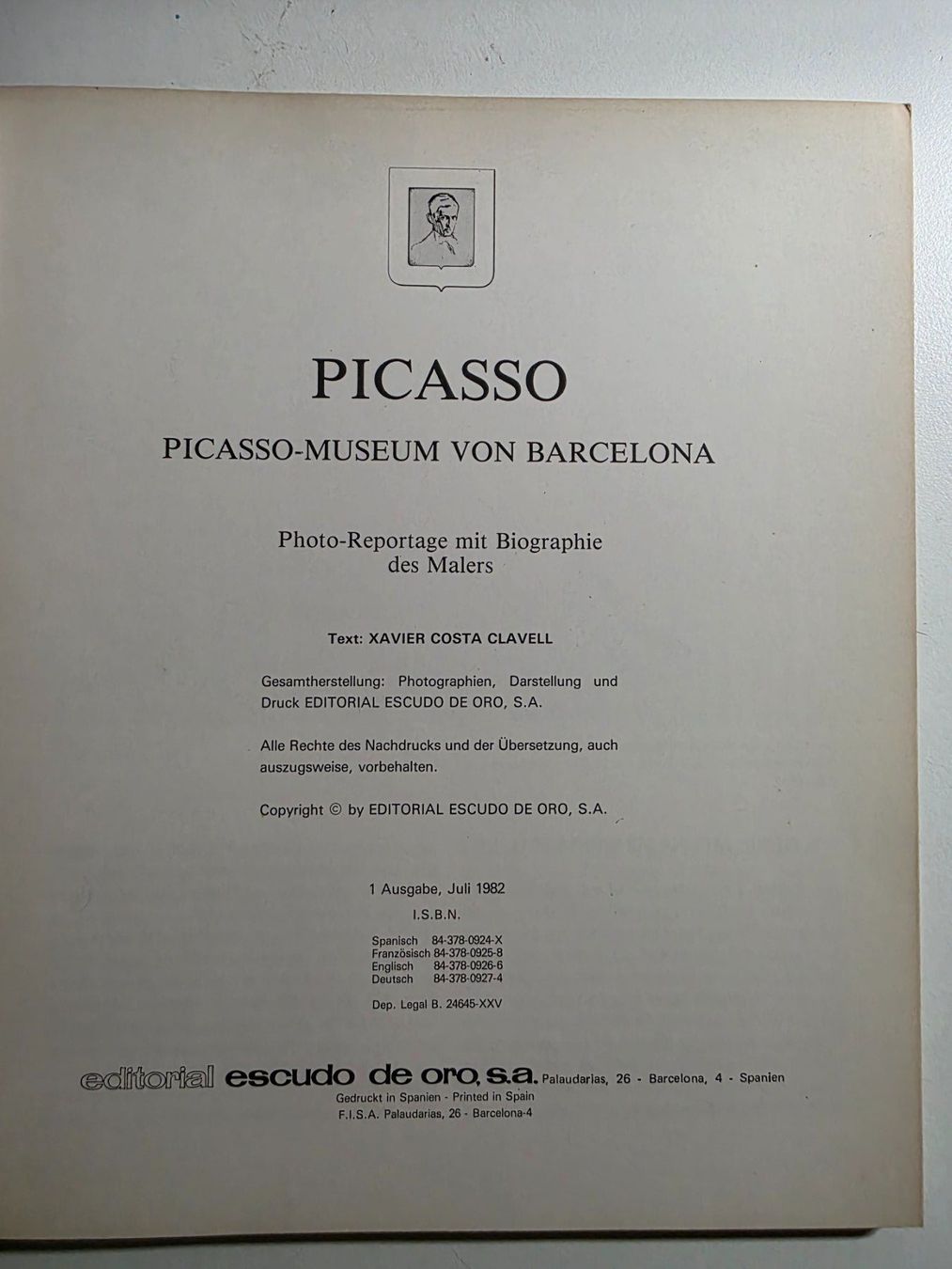 PICASSO

PICASSO-MUSEUM VON BARCELONA

Photo-Reportage mit Biographie des Malers

Text: XAVIER COSTA CLAVELL

Gesamtherstellung: Photographien, Darstellung und Druck EDITORIAL ESCUDO DE ORO, S.A.

Alle Rechte des Nachdrucks und der Übersetzung, auch auszugsweise, vorbehalten.

Copyright © by EDITORIAL ESCUDO DE ORO, S.A.

1 Ausgabe, Juli 1982

I.S.B.N.

Spanisch 84-378-0924-X
Französisch 84-378-0925-8
Englisch 84-378-0926-6
Deutsch 84-378-0927-4

Dep. Legal B. 24645-XXV

editorial escudo de oro, s.a. Palaudarias, 26 - Barcelona, 4 - Spanien
Gedruckt in Spanien - Printed in Spain
F.I.S.A. Palaudarias, 26 - Barcelona-4